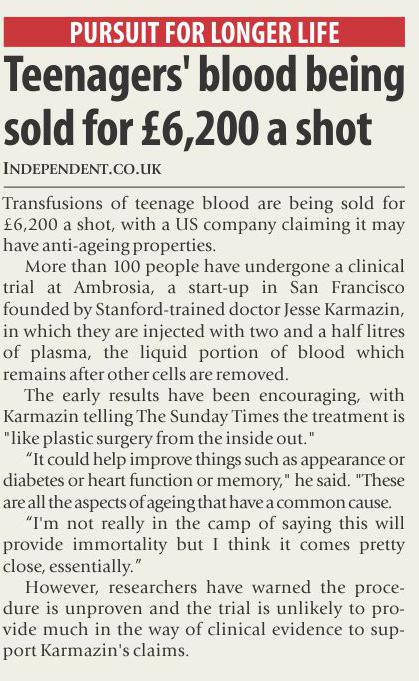 PURSUIT FOR LONGER LIFE

Teenagers' blood being sold for £6,200 a shot

INDEPENDENT.CO.UK

Transfusions of teenage blood are being sold for £6,200 a shot, with a US company claiming it may have anti-ageing properties.

More than 100 people have undergone a clinical trial at Ambrosia, a start-up in San Francisco founded by Stanford-trained doctor Jesse Karmazin, in which they are injected with two and a half litres of plasma, the liquid portion of blood which remains after other cells are removed.

The early results have been encouraging, with Karmazin telling The Sunday Times the treatment is "like plastic surgery from the inside out."

“It could help improve things such as appearance or diabetes or heart function or memory," he said. "These are all the aspects of ageing that have a common cause.

“I'm not really in the camp of saying this will provide immortality but I think it comes pretty close, essentially.”

However, researchers have warned the procedure is unproven and the trial is unlikely to provide much in the way of clinical evidence to support Karmazin's claims.